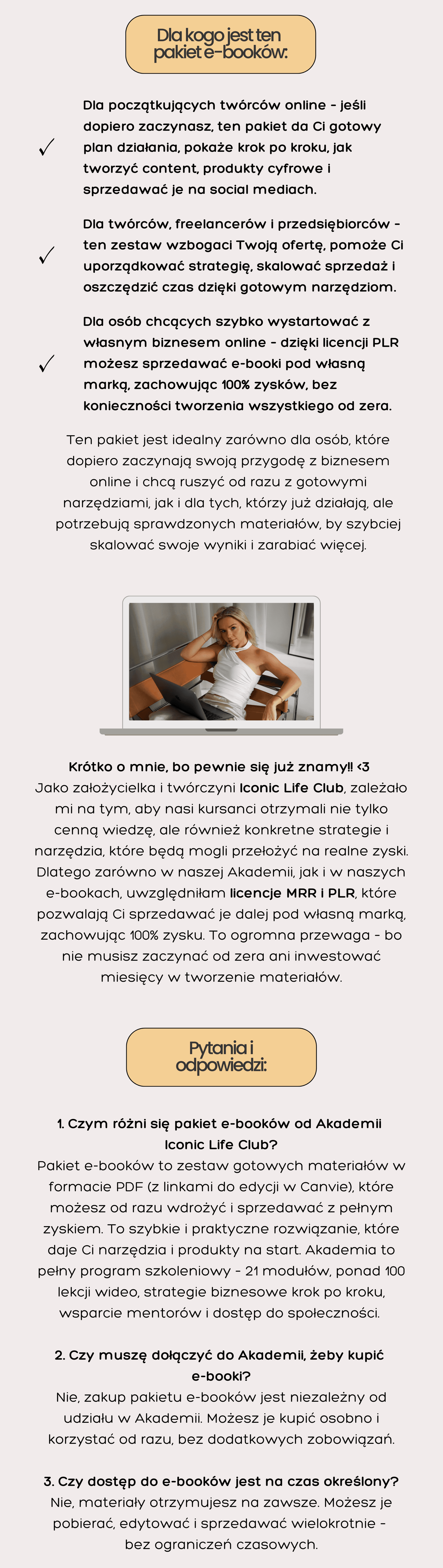 Dla kogo jest ten pakiet e-booków:

✓ Dla początkujących twórców online - jeśli dopiero zaczynasz, ten pakiet da Ci gotowy plan działania, pokaże krok po kroku, jak tworzyć content, produkty cyfrowe i sprzedawać je na social mediach.

✓ Dla twórców, freelancerów i przedsiębiorców - ten zestaw wzbogaci Twoją ofertę, pomoże Ci uporządkować strategię, skalować sprzedaż i oszczędzić czas dzięki gotowym narzędziom.

✓ Dla osób chcących szybko wystartować z własnym biznesem online - dzięki licencji PLR możesz sprzedawać e-booki pod własną marką, zachowując 100% zysków, bez konieczności tworzenia wszystkiego od zera.

Ten pakiet jest idealny zarówno dla osób, które dopiero zaczynają swoją przygodę z biznesem online i chcą ruszyć od razu z gotowymi narzędziami, jak i dla tych, którzy już działają, ale potrzebują sprawdzonych materiałów, by szybciej skalować swoje wyniki i zarabiać więcej.

Krótko o mnie, bo pewnie się już znamy!! <3
Jako założycielka i twórczyni Iconic Life Club, zależało mi na tym, aby nasi kursanci otrzymali nie tylko cenną wiedzę, ale również konkretne strategie i narzędzia, które będą mogli przełożyć na realne zyski. Dlatego zarówno w naszej Akademii, jak i w naszych e-bookach, uwzględniłam licencje MRR i PLR, które pozwalają Ci sprzedawać je dalej pod własną marką, zachowując 100% zysku. To ogromna przewaga - bo nie musisz zaczynać od zera ani inwestować miesięcy w tworzenie materiałów.

Pytania i odpowiedzi:

1. Czym różni się pakiet e-booków od Akademii Iconic Life Club?
Pakiet e-booków to zestaw gotowych materiałów w formacie PDF (z linkami do edycji w Canvie), które możesz od razu wdrożyć i sprzedawać z pełnym zyskiem. To szybkie i praktyczne rozwiązanie, które daje Ci narzędzia i produkty na start. Akademia to pełny program szkoleniowy - 21 modułów, ponad 100 lekcji wideo, strategie biznesowe krok po kroku, wsparcie mentorów i dostęp do społeczności.

2. Czy muszę dołączyć do Akademii, żeby kupić e-booki?
Nie, zakup pakietu e-booków jest niezależny od udziału w Akademii. Możesz je kupić osobno i korzystać od razu, bez dodatkowych zobowiązań.

3. Czy dostęp do e-booków jest na czas określony?
Nie, materiały otrzymujesz na zawsze. Możesz je pobierać, edytować i sprzedawać wielokrotnie - bez ograniczeń czasowych.